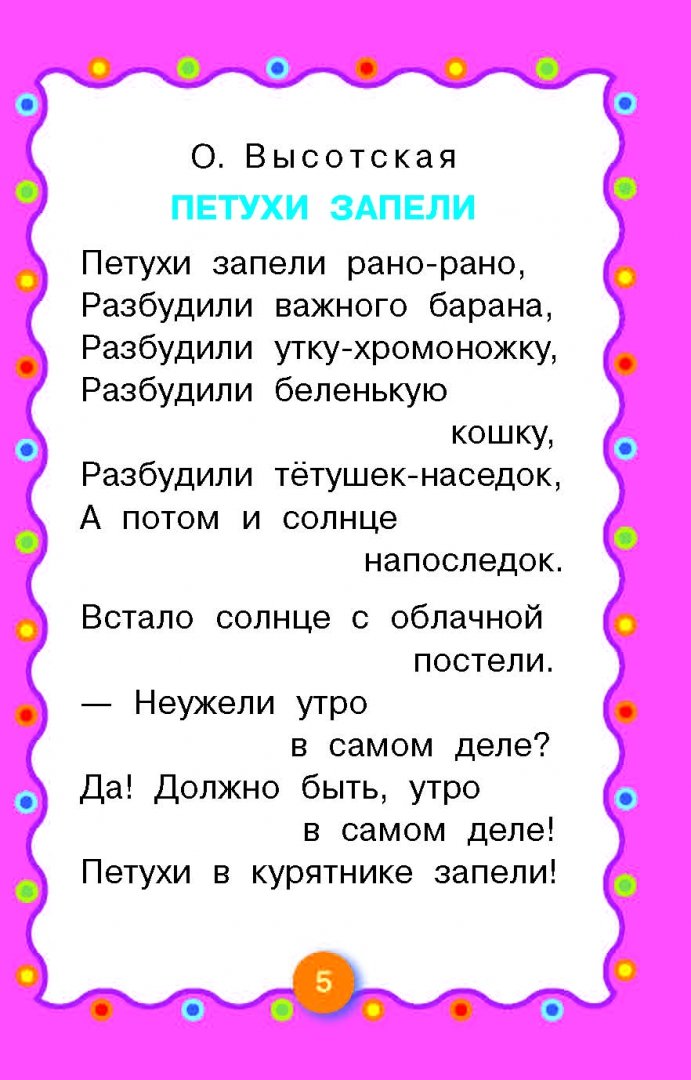 О. Высотская

ПЕТУХИ ЗАПЕЛИ

Петухи запели рано-рано,
Разбудили важного барана,
Разбудили утку-хромоножку,
Разбудили беленькую
кошку,
Разбудили тётушек-наседок,
А потом и солнце
напоследок.

Встало солнце с облачной
постели.
— Неужели утро
в самом деле?
Да! Должно быть, утро
в самом деле!
Петухи в курятнике запели!

5